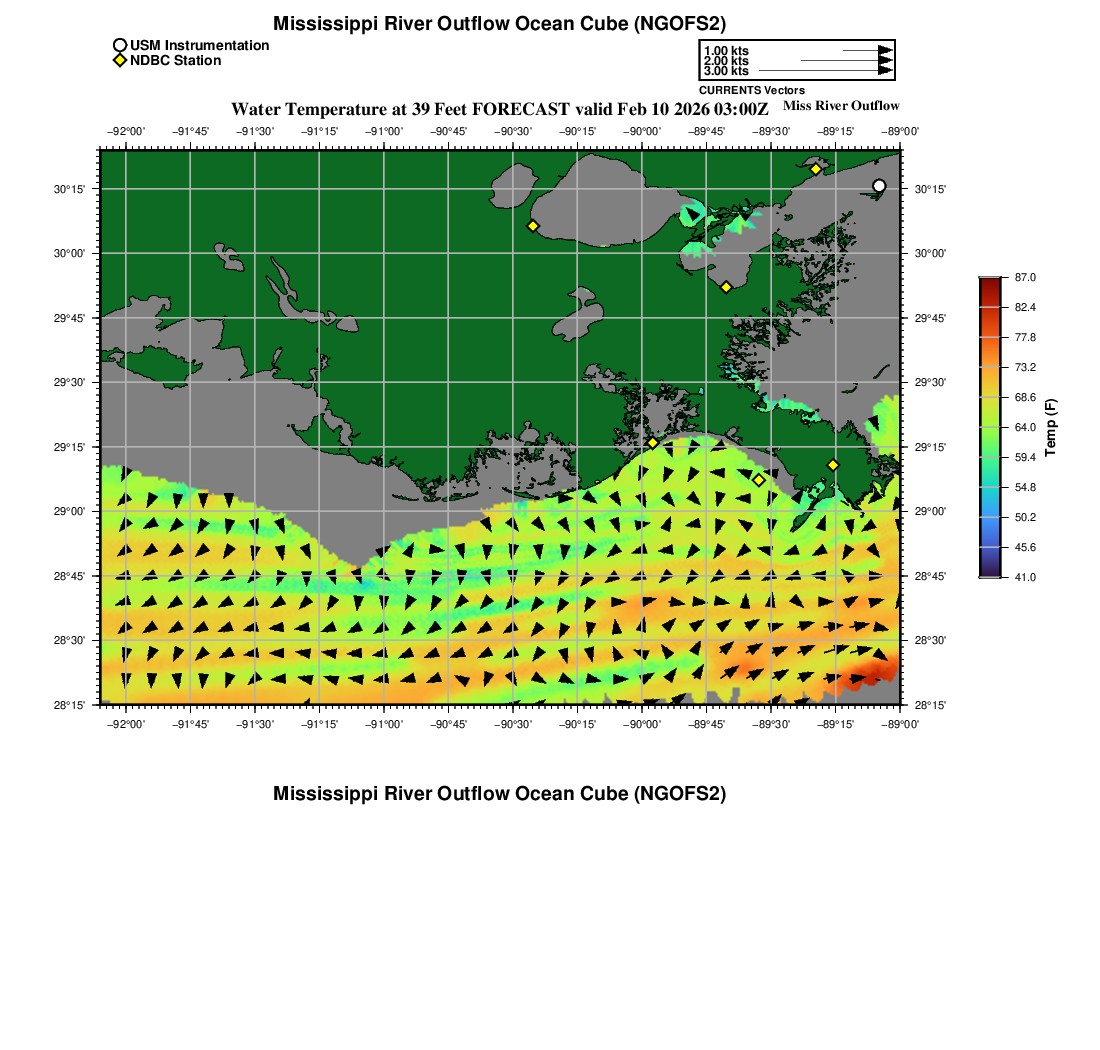 Mississippi River Outflow Ocean Cube (NGOFS2)

USM Instrumentation
NDBC Station

1.00 kts
2.00 kts
3.00 kts
CURRENTS Vectors

Water Temperature at 39 Feet FORECAST valid Feb 10 2026 03:00Z

Miss River Outflow

−92°00' −91°45' −91°30' −91°15' −91°00' −90°45' −90°30' −90°15' −90°00' −89°45' −89°30' −89°15' −89°00'

30°15' 30°00' 29°45' 29°30' 29°15' 29°00' 28°45' 28°30' 28°15'

30°15' 30°00' 29°45' 29°30' 29°15' 29°00' 28°45' 28°30' 28°15'

−92°00' −91°45' −91°30' −91°15' −91°00' −90°45' −90°30' −90°15' −90°00' −89°45' −89°30' −89°15' −89°00'

87.0
82.4
77.8
73.2
68.6
64.0
59.4
54.8
50.2
45.6
41.0
Temp (F)

Mississippi River Outflow Ocean Cube (NGOFS2)